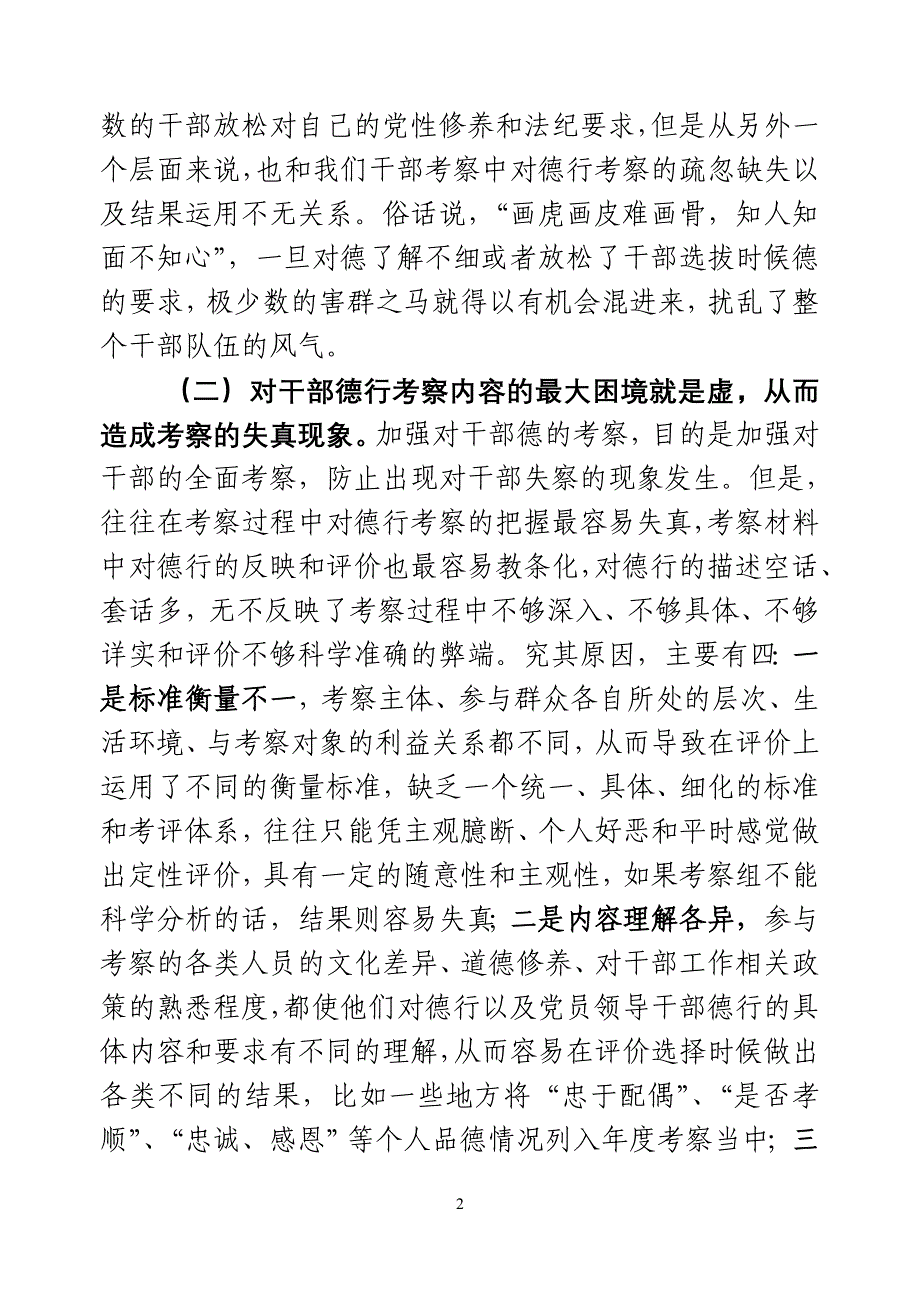 数的干部放松对自己的党性修养和法纪要求，但是从另外一个层面来说，也和我们干部考察中对德行考察的疏忽缺失以及结果运用不无关系。俗话说，“画虎画皮难画骨，知人知面不知心”，一旦对德了解不细或者放松了干部选拔时候德的要求，极少数的害群之马就得以有机会混进来，扰乱了整个干部队伍的风气。

（二）对干部德行考察内容的最大困境就是虚，从而造成考察的失真现象。加强对干部德的考察，目的是加强对干部的全面考察，防止出现对干部失察的现象发生。但是，往往在考察过程中对德行考察的把握最容易失真，考察材料中对德行的反映和评价也最容易教条化，对德行的描述空话、套话多，无不反映了考察过程中不够深入、不够具体、不够详实和评价不够科学准确的弊端。究其原因，主要有四：一是标准衡量不一，考察主体、参与群众各自所处的层次、生活环境、与考察对象的利益关系都不同，从而导致在评价上运用了不同的衡量标准，缺乏一个统一、具体、细化的标准和考评体系，往往只能凭主观臆断、个人好恶和平时感觉做出定性评价，具有一定的随意性和主观性，如果考察组不能科学分析的话，结果则容易失真；二是内容理解各异，参与考察的各类人员的文化差异、道德修养、对干部工作相关政策的熟悉程度，都使他们对德行以及党员领导干部德行的具体内容和要求有不同的理解，从而容易在评价选择时候做出各类不同的结果，比如一些地方将“忠于配偶”、“是否孝顺”、“忠诚、感恩”等个人品德情况列入年度考察当中；三

2